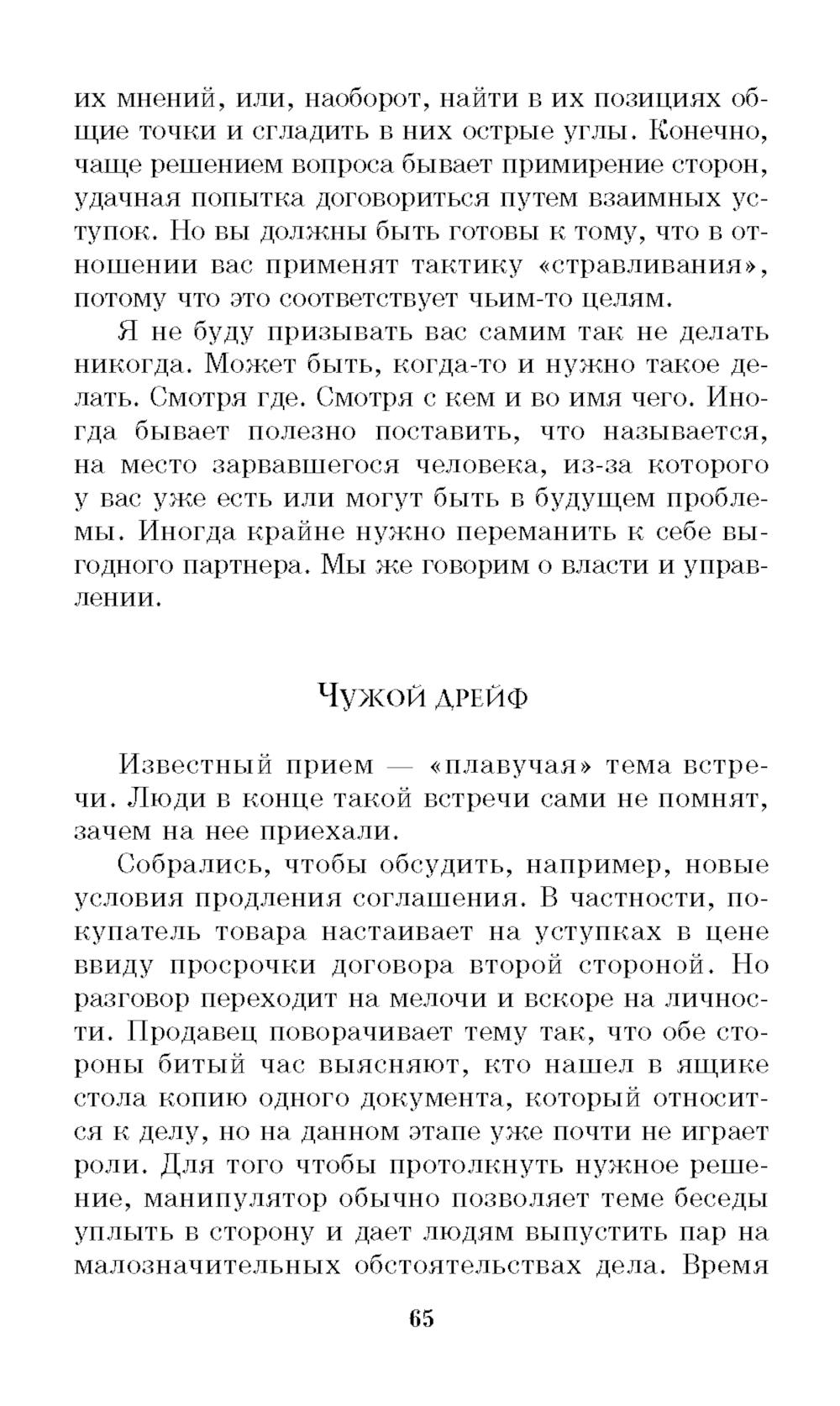 их мнений, или, наоборот, найти в их позициях общие точки и сгладить в них острые углы. Конечно, чаще решением вопроса бывает примирение сторон, удачная попытка договориться путем взаимных уступок. Но вы должны быть готовы к тому, что в отношении вас применят тактику «стравливания», потому что это соответствует чьим-то целям.

Я не буду призывать вас самим так не делать никогда. Может быть, когда-то и нужно такое делать. Смотря где. Смотря с кем и во имя чего. Иногда бывает полезно поставить, что называется, на место зарвавшегося человека, из-за которого у вас уже есть или могут быть в будущем проблемы. Иногда крайне нужно переманить к себе выгодного партнера. Мы же говорим о власти и управлении.

Чужой дрейф

Известный прием — «плавучая» тема встречи. Люди в конце такой встречи сами не помнят, зачем на нее приехали.

Собрались, чтобы обсудить, например, новые условия продления соглашения. В частности, покупатель товара настаивает на уступках в цене ввиду просрочки договора второй стороной. Но разговор переходит на мелочи и вскоре на личности. Продавец поворачивает тему так, что обе стороны битый час выясняют, кто нашел в ящике стола копию одного документа, который относится к делу, но на данном этапе уже почти не играет роли. Для того чтобы протолкнуть нужное решение, манипулятор обычно позволяет теме беседы уплыть в сторону и дает людям выпустить пар на малозначительных обстоятельствах дела. Время

65